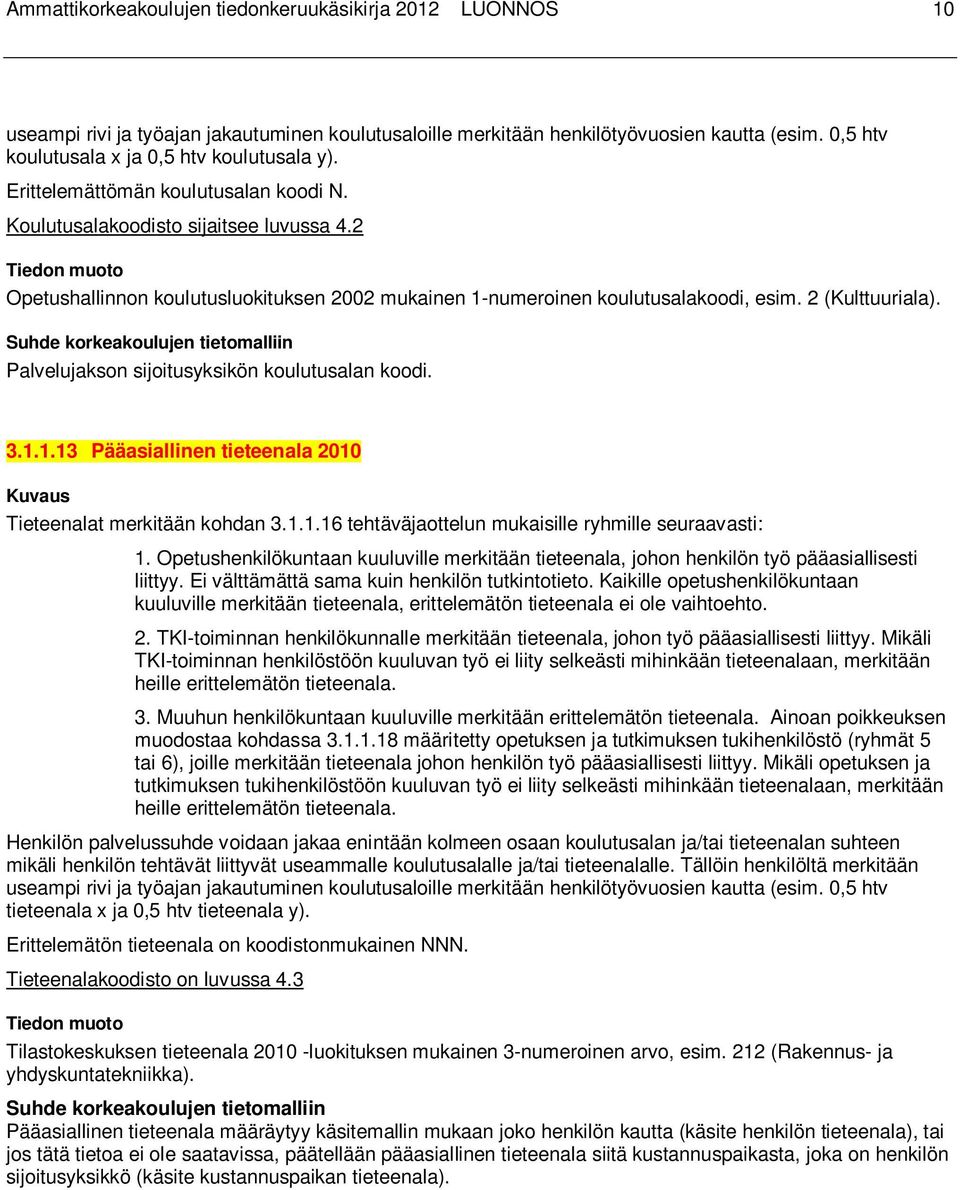 Ammattikorkeakoulujen tiedonkeruukäsikirja 2012 LUONNOS 10

useampi rivi ja työajan jakautuminen koulutusaloille merkitään henkilötyövuosien kautta (esim. 0,5 htv koulutusala x ja 0,5 htv koulutusala y).

Erittelemättömän koulutusalan koodi N.

Koulutusalakoodisto sijaitsee luvussa 4.2

Tiedon muoto

Opetushallinnon koulutusluokituksen 2002 mukainen 1-numeroinen koulutusalakoodi, esim. 2 (Kulttuuriala).

Suhde korkeakoulujen tietomalliin

Palvelujakson sijoitusyksikön koulutusalan koodi.

3.1.1.13 Pääasiallinen tieteenala 2010

Kuvaus

Tieteenalat merkitään kohdan 3.1.1.16 tehtäväjaottelun mukaisille ryhmille seuraavasti:

1. Opetushenkilökuntaan kuuluville merkitään tieteenala, johon henkilön työ pääasiallisesti liittyy. Ei välttämättä sama kuin henkilön tutkintotieto. Kaikille opetushenkilökuntaan kuuluville merkitään tieteenala, erittelemätön tieteenala ei ole vaihtoehto.

2. TKI-toiminnan henkilökunnalle merkitään tieteenala, johon työ pääasiallisesti liittyy. Mikäli TKI-toiminnan henkilöstöön kuuluvan työ ei liity selkeästi mihinkään tieteenalaan, merkitään heille erittelemätön tieteenala.

3. Muuhun henkilökuntaan kuuluville merkitään erittelemätön tieteenala. Ainoan poikkeuksen muodostaa kohdassa 3.1.1.18 määritetty opetuksen ja tutkimuksen tukihenkilöstö (ryhmät 5 tai 6), joille merkitään tieteenala johon henkilön työ pääasiallisesti liittyy. Mikäli opetuksen ja tutkimuksen tukihenkilöstöön kuuluvan työ ei liity selkeästi mihinkään tieteenalaan, merkitään heille erittelemätön tieteenala.

Henkilön palvelussuhde voidaan jakaa enintään kolmeen osaan koulutusalan ja/tai tieteenalan suhteen mikäli henkilön tehtävät liittyvät useammalle koulutusalalle ja/tai tieteenalalle. Tällöin henkilöltä merkitään useampi rivi ja työajan jakautuminen koulutusaloille merkitään henkilötyövuosien kautta (esim. 0,5 htv tieteenala x ja 0,5 htv tieteenala y).

Erittelemätön tieteenala on koodistonmukainen NNN.

Tieteenalakoodisto on luvussa 4.3

Tiedon muoto

Tilastokeskuksen tieteenala 2010 -luokituksen mukainen 3-numeroinen arvo, esim. 212 (Rakennus- ja yhdyskuntatekniikka).

Suhde korkeakoulujen tietomalliin

Pääasiallinen tieteenala määräytyy käsitemallin mukaan joko henkilön kautta (käsite henkilön tieteenala), tai jos tätä tietoa ei ole saatavissa, päätellään pääasiallinen tieteenala siitä kustannuspaikasta, joka on henkilön sijoitusyksikkö (käsite kustannuspaikan tieteenala).